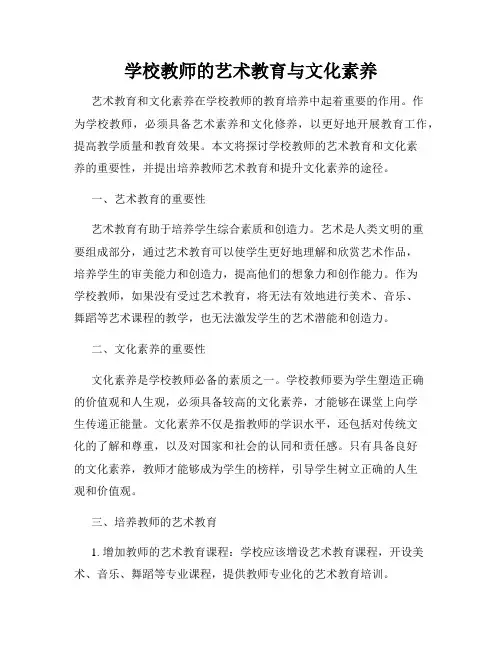 学校教师的艺术教育与文化素养

艺术教育和文化素养在学校教师的教育培养中起着重要的作用。作为学校教师，必须具备艺术素养和文化修养，以更好地开展教育工作，提高教学质量和教育效果。本文将探讨学校教师的艺术教育和文化素养的重要性，并提出培养教师艺术教育和提升文化素养的途径。

一、艺术教育的重要性

艺术教育有助于培养学生综合素质和创造力。艺术是人类文明的重要组成部分，通过艺术教育可以使学生更好地理解和欣赏艺术作品，培养学生的审美能力和创造力，提高他们的想象力和创作能力。作为学校教师，如果没有受过艺术教育，将无法有效地进行美术、音乐、舞蹈等艺术课程的教学，也无法激发学生的艺术潜能和创造力。

二、文化素养的重要性

文化素养是学校教师必备的素质之一。学校教师要为学生塑造正确的价值观和人生观，必须具备较高的文化素养，才能够在课堂上向学生传递正能量。文化素养不仅是指教师的学识水平，还包括对传统文化的了解和尊重，以及对国家和社会的认同和责任感。只有具备良好的文化素养，教师才能够成为学生的榜样，引导学生树立正确的人生观和价值观。

三、培养教师的艺术教育

1. 增加教师的艺术教育课程：学校应该增设艺术教育课程，开设美术、音乐、舞蹈等专业课程，提供教师专业化的艺术教育培训。